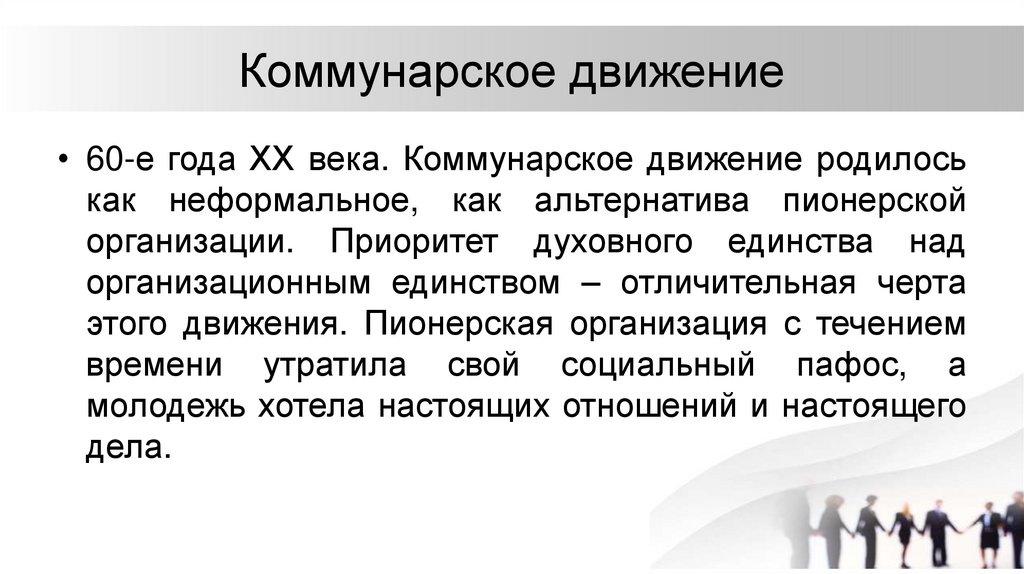 Коммунарское движение

• 60-е года XX века. Коммунарское движение родилось как неформальное, как альтернатива пионерской организации. Приоритет духовного единства над организационным единством – отличительная черта этого движения. Пионерская организация с течением времени утратила свой социальный пафос, а молодежь хотела настоящих отношений и настоящего дела.